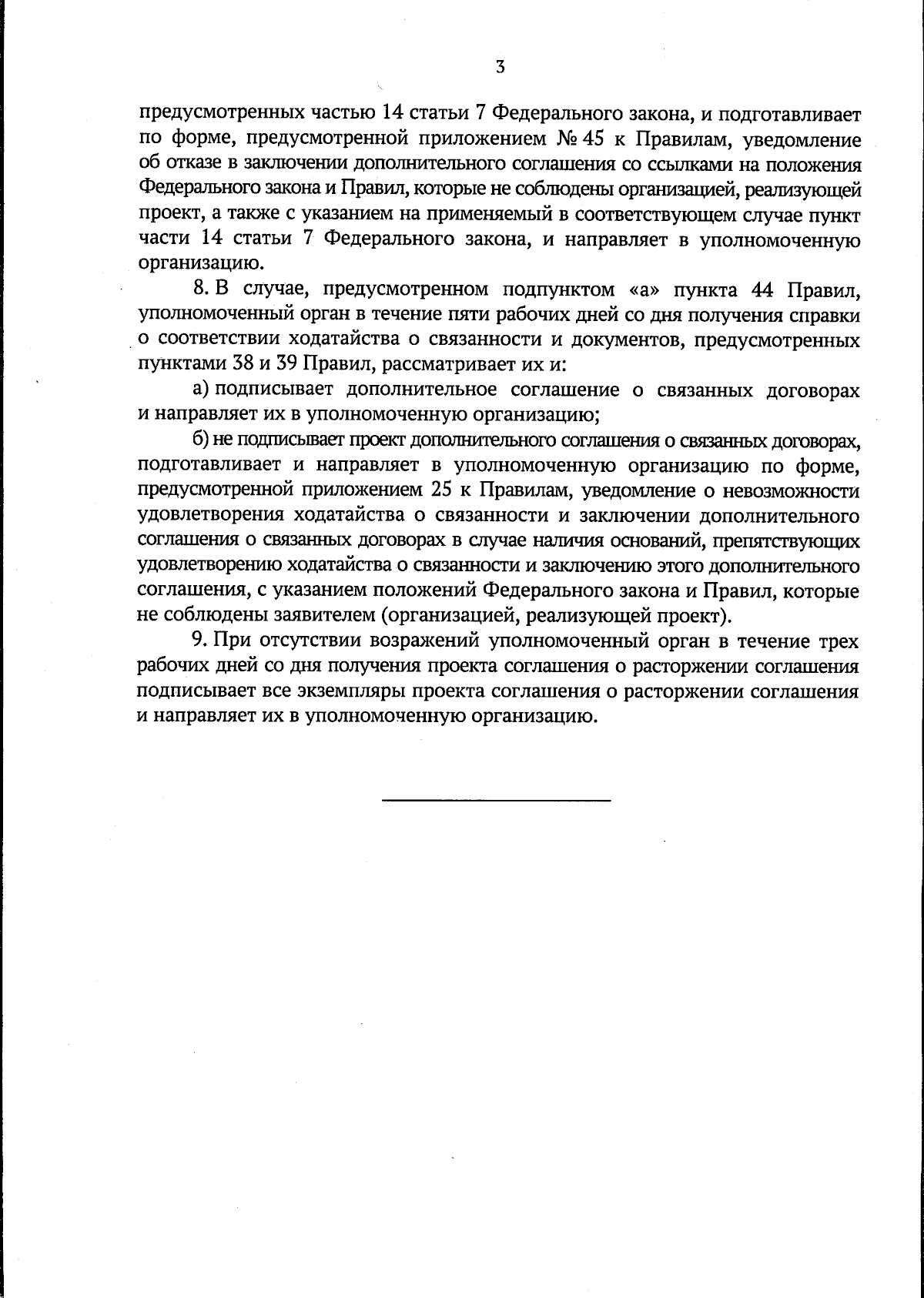 3

предусмотренных частью 14 статьи 7 Федерального закона, и подготавливает по форме, предусмотренной приложением № 45 к Правилам, уведомление об отказе в заключении дополнительного соглашения со ссылками на положения Федерального закона и Правил, которые не соблюдены организацией, реализующей проект, а также с указанием на применяемый в соответствующем случае пункт части 14 статьи 7 Федерального закона, и направляет в уполномоченную организацию.

8. В случае, предусмотренном подпунктом «а» пункта 44 Правил, уполномоченный орган в течение пяти рабочих дней со дня получения справки о соответствии ходатайства о связанности и документов, предусмотренных пунктами 38 и 39 Правил, рассматривает их и:

а) подписывает дополнительное соглашение о связанных договорах и направляет их в уполномоченную организацию;

б) не подписывает проект дополнительного соглашения о связанных договорах, подготавливает и направляет в уполномоченную организацию по форме, предусмотренной приложением 25 к Правилам, уведомление о невозможности удовлетворения ходатайства о связанности и заключении дополнительного соглашения о связанных договорах в случае наличия оснований, препятствующих удовлетворению ходатайства о связанности и заключению этого дополнительного соглашения, с указанием положений Федерального закона и Правил, которые не соблюдены заявителем (организацией, реализующей проект).

9. При отсутствии возражений уполномоченный орган в течение трех рабочих дней со дня получения проекта соглашения о расторжении соглашения подписывает все экземпляры проекта соглашения о расторжении соглашения и направляет их в уполномоченную организацию.